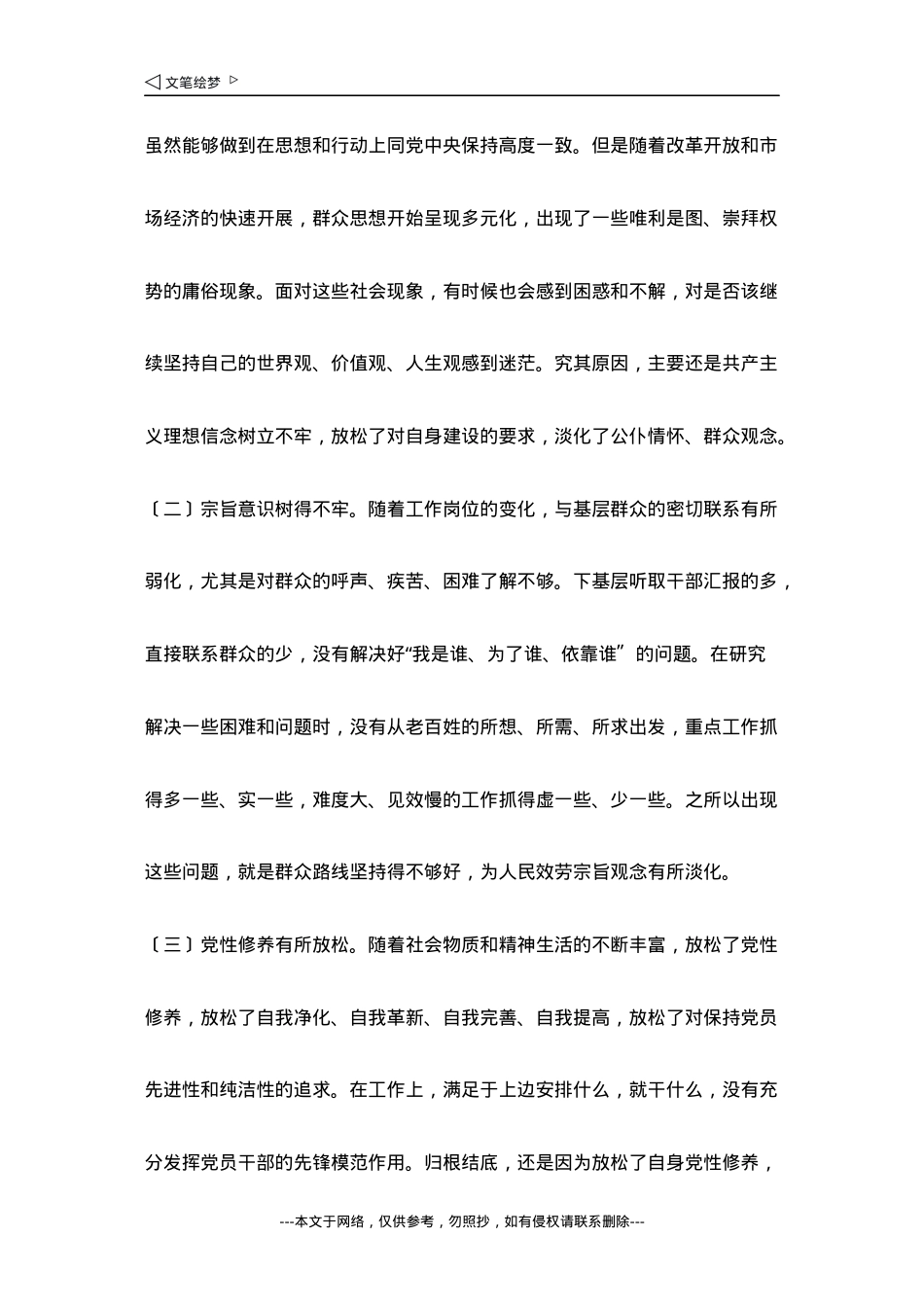 ◁ 文笔绘梦 ▷

虽然能够做到在思想和行动上同党中央保持高度一致。但是随着改革开放和市场经济的快速开展，群众思想开始呈现多元化，出现了一些唯利是图、崇拜权势的庸俗现象。面对这些社会现象，有时候也会感到困惑和不解，对是否该继续坚持自己的世界观、价值观、人生观感到迷茫。究其原因，主要还是共产主义理想信念树立不牢，放松了对自身建设的要求，淡化了公仆情怀、群众观念。

〔二〕宗旨意识树得不牢。随着工作岗位的变化，与基层群众的密切联系有所弱化，尤其是对群众的呼声、疾苦、困难了解不够。下基层听取干部汇报的多，直接联系群众的少，没有解决好“我是谁、为了谁、依靠谁”的问题。在研究解决一些困难和问题时，没有从老百姓的所想、所需、所求出发，重点工作抓得多一些、实一些，难度大、见效慢的工作抓得虚一些、少一些。之所以出现这些问题，就是群众路线坚持得不够好，为人民效劳宗旨观念有所淡化。

〔三〕党性修养有所放松。随着社会物质和精神生活的不断丰富，放松了党性修养，放松了自我净化、自我革新、自我完善、自我提高，放松了对保持党员先进性和纯洁性的追求。在工作上，满足于上边安排什么，就干什么，没有充分发挥党员干部的先锋模范作用。归根结底，还是因为放松了自身党性修养，

---本文于网络，仅供参考，勿照抄，如有侵权请联系删除---